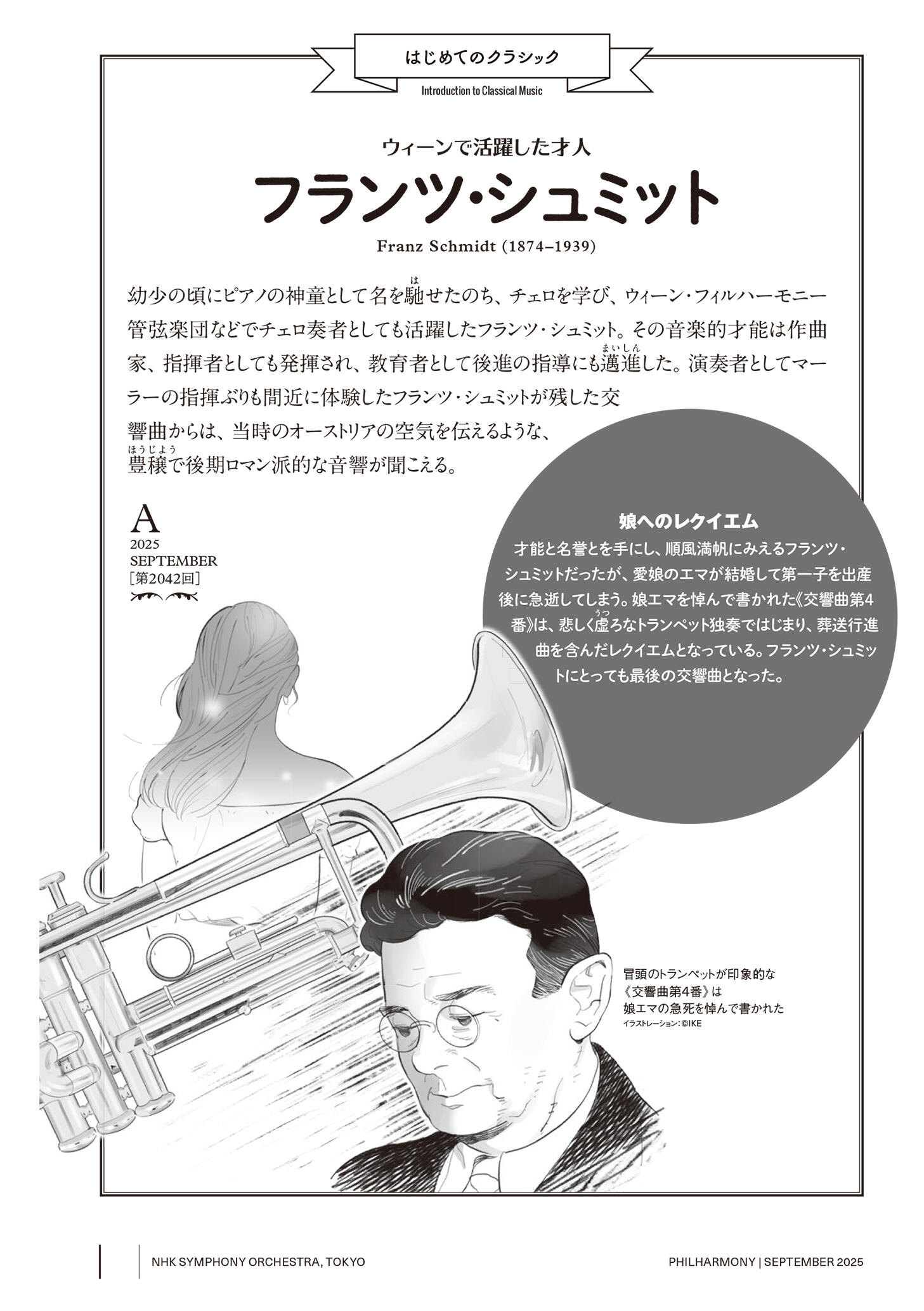 はじめてのクラシック
Introduction to Classical Music

ウィーンで活躍した才人
フランツ・シュミット
Franz Schmidt (1874–1939)

幼少の頃にピアノの神童として名を馳(は)せたのち、チェロを学び、ウィーン・フィルハーモニー管弦楽団などでチェロ奏者としても活躍したフランツ・シュミット。その音楽的才能は作曲家、指揮者としても発揮され、教育者として後進の指導にも邁進(まいしん)した。演奏者としてマーラーの指揮ぶりも間近に体験したフランツ・シュミットが残した交響曲からは、当時のオーストリアの空気を伝えるような、豊穣(ほうじょう)で後期ロマン派的な音響が聞こえる。

A
2025
SEPTEMBER
［第2042回］

娘へのレクイエム
才能と名誉とを手にし、順風満帆にみえるフランツ・シュミットだったが、愛娘のエマが結婚して第一子を出産後に急逝してしまう。娘エマを悼んで書かれた《交響曲第4番》は、悲しく虚(うつ)ろなトランペット独奏ではじまり、葬送行進曲を含んだレクイエムとなっている。フランツ・シュミットにとっても最後の交響曲となった。

冒頭のトランペットが印象的な《交響曲第4番》は娘エマの急死を悼んで書かれた
イラストレーション：©IKE

NHK SYMPHONY ORCHESTRA, TOKYO
PHILHARMONY | SEPTEMBER 2025